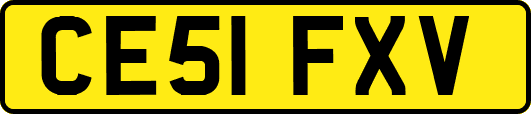 CE51 FXV